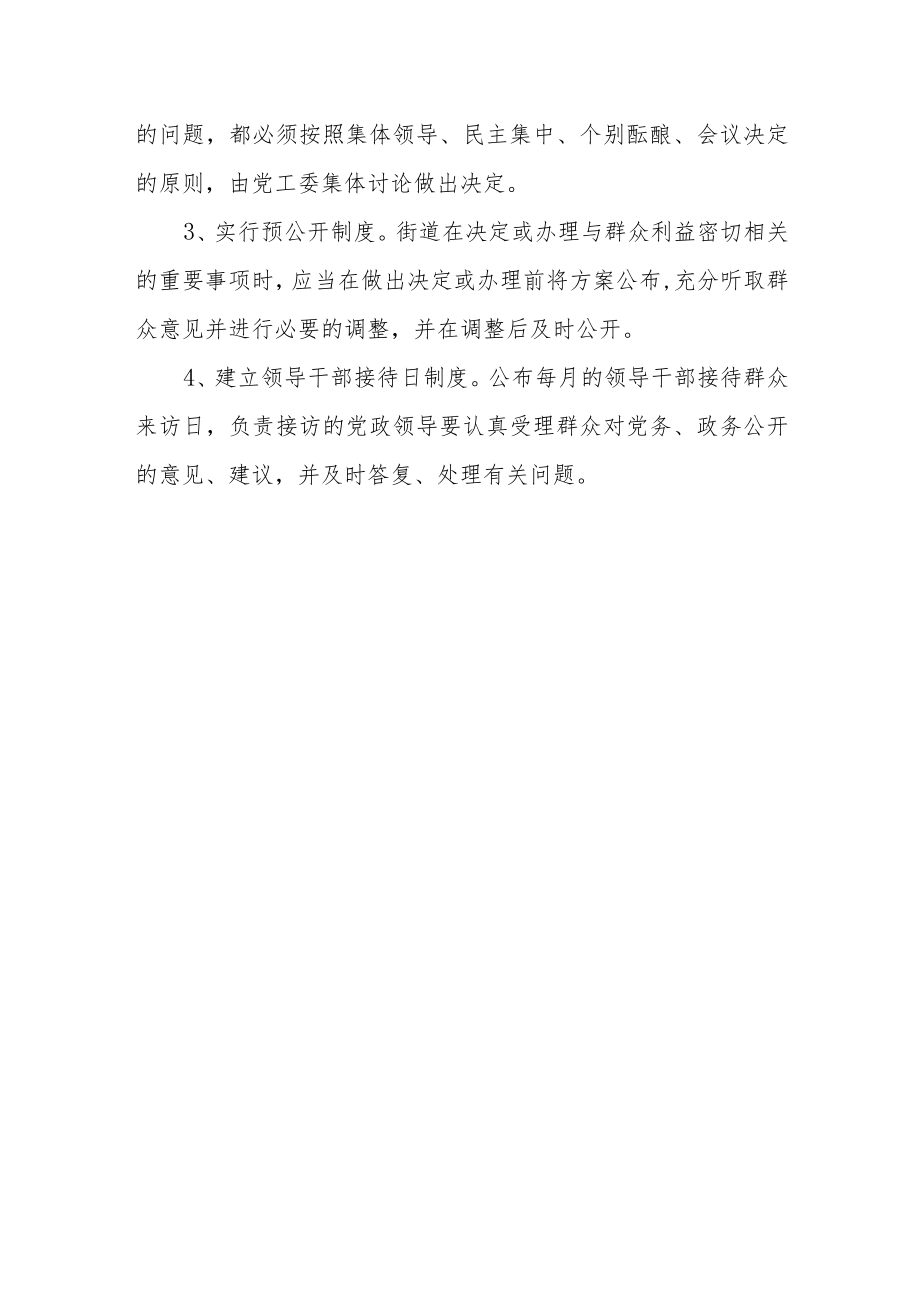 的问题，都必须按照集体领导、民主集中、个别酝酿、会议决定的原则，由党工委集体讨论做出决定。

3、实行预公开制度。街道在决定或办理与群众利益密切相关的重要事项时，应当在做出决定或办理前将方案公布，充分听取群众意见并进行必要的调整，并在调整后及时公开。

4、建立领导干部接待日制度。公布每月的领导干部接待群众来访日，负责接访的党政领导要认真受理群众对党务、政务公开的意见、建议，并及时答复、处理有关问题。